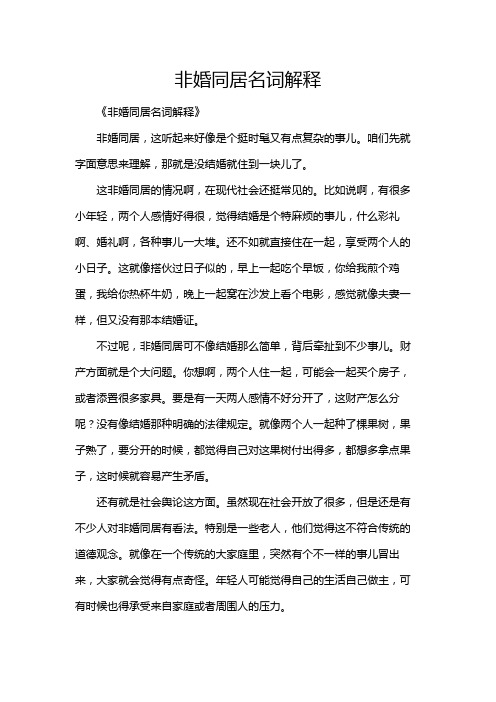 非婚同居名词解释

《非婚同居名词解释》

非婚同居，这听起来好像是个挺时髦又有点复杂的事儿。咱们先就字面意思来理解，那就是没结婚就住到一块儿了。

这非婚同居的情况啊，在现代社会还挺常见的。比如说啊，有很多小年轻，两个人感情好得很，觉得结婚是个特麻烦的事儿，什么彩礼啊、婚礼啊，各种事儿一大堆。还不如就直接住在一起，享受两个人的小日子。这就像搭伙过日子似的，早上一起吃个早饭，你给我煎个鸡蛋，我给你热杯牛奶，晚上一起窝在沙发上看个电影，感觉就像夫妻一样，但又没有那本结婚证。

不过呢，非婚同居可不像结婚那么简单，背后牵扯到不少事儿。财产方面就是个大问题。你想啊，两个人住一起，可能会一起买个房子，或者添置很多家具。要是有一天两人感情不好分开了，这财产怎么分呢？没有像结婚那种明确的法律规定。就像两个人一起种了棵果树，果子熟了，要分开的时候，都觉得自己对这果树付出得多，都想多拿点果子，这时候就容易产生矛盾。

还有就是社会舆论这方面。虽然现在社会开放了很多，但是还是有不少人对非婚同居有看法。特别是一些老人，他们觉得这不符合传统的道德观念。就像在一个传统的大家庭里，突然有个不一样的事儿冒出来，大家就会觉得有点奇怪。年轻人可能觉得自己的生活自己做主，可有时候也得承受来自家庭或者周围人的压力。